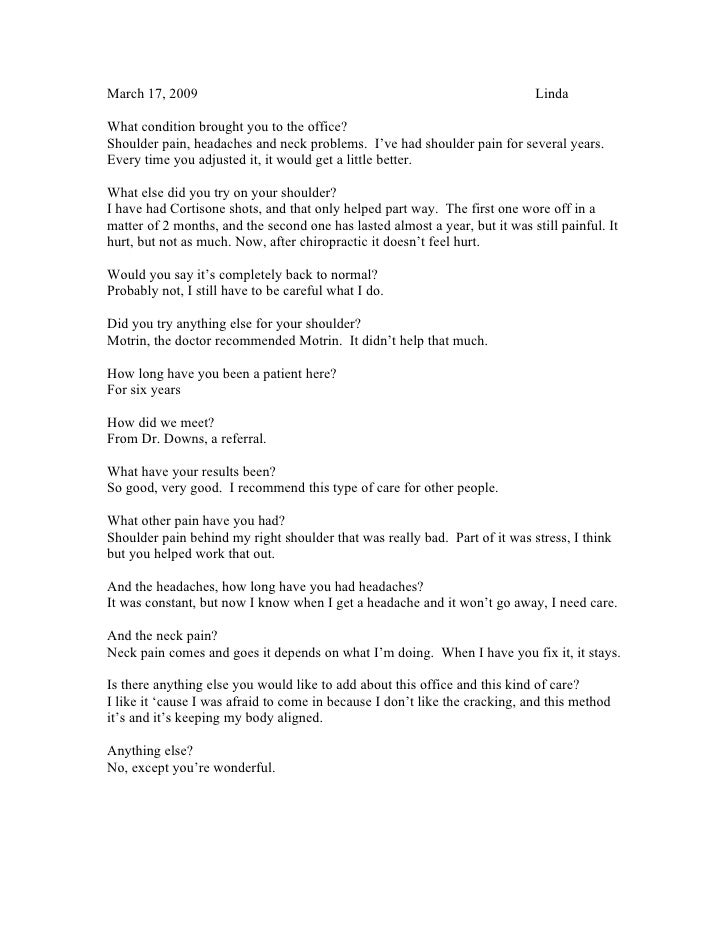 March 17, 2009 Linda

What condition brought you to the office?
Shoulder pain, headaches and neck problems. I've had shoulder pain for several years. Every time you adjusted it, it would get a little better.

What else did you try on your shoulder?
I have had Cortisone shots, and that only helped part way. The first one wore off in a matter of 2 months, and the second one has lasted almost a year, but it was still painful. It hurt, but not as much. Now, after chiropractic it doesn't feel hurt.

Would you say it's completely back to normal?
Probably not, I still have to be careful what I do.

Did you try anything else for your shoulder?
Motrin, the doctor recommended Motrin. It didn't help that much.

How long have you been a patient here?
For six years

How did we meet?
From Dr. Downs, a referral.

What have your results been?
So good, very good. I recommend this type of care for other people.

What other pain have you had?
Shoulder pain behind my right shoulder that was really bad. Part of it was stress, I think but you helped work that out.

And the headaches, how long have you had headaches?
It was constant, but now I know when I get a headache and it won't go away, I need care.

And the neck pain?
Neck pain comes and goes it depends on what I'm doing. When I have you fix it, it stays.

Is there anything else you would like to add about this office and this kind of care?
I like it 'cause I was afraid to come in because I don't like the cracking, and this method it's and it's keeping my body aligned.

Anything else?
No, except you're wonderful.